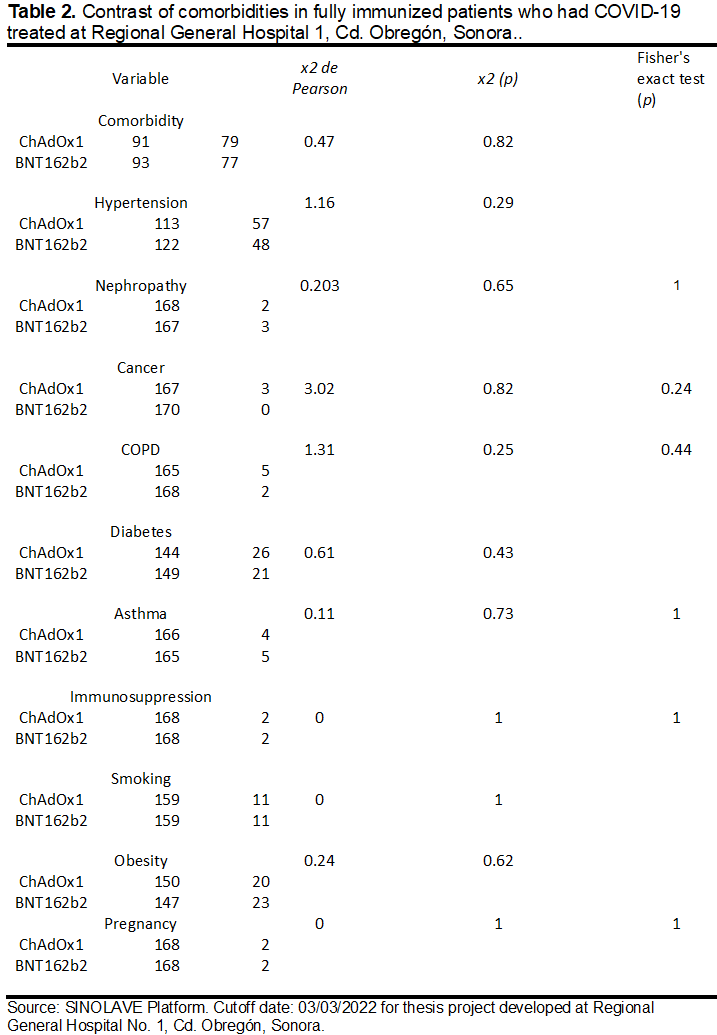 Table 2. Contrast of comorbidities in fully immunized patients who had COVID-19 treated at Regional General Hospital 1, Cd. Obregón, Sonora..

| Variable | | | x2 de Pearson | x2 (p) | Fisher's exact test (p) |
|---|---|---|---|---|---|
| Comorbidity | | | | | |
| ChAdOx1 | 91 | 79 | 0.47 | 0.82 | |
| BNT162b2 | 93 | 77 | | | |
| Hypertension | | | 1.16 | 0.29 | |
| ChAdOx1 | 113 | 57 | | | |
| BNT162b2 | 122 | 48 | | | |
| Nephropathy | | | 0.203 | 0.65 | 1 |
| ChAdOx1 | 168 | 2 | | | |
| BNT162b2 | 167 | 3 | | | |
| Cancer | | | | | |
| ChAdOx1 | 167 | 3 | 3.02 | 0.82 | 0.24 |
| BNT162b2 | 170 | 0 | | | |
| COPD | | | 1.31 | 0.25 | 0.44 |
| ChAdOx1 | 165 | 5 | | | |
| BNT162b2 | 168 | 2 | | | |
| Diabetes | | | | | |
| ChAdOx1 | 144 | 26 | 0.61 | 0.43 | |
| BNT162b2 | 149 | 21 | | | |
| Asthma | | | 0.11 | 0.73 | 1 |
| ChAdOx1 | 166 | 4 | | | |
| BNT162b2 | 165 | 5 | | | |
| Immunosuppression | | | | | |
| ChAdOx1 | 168 | 2 | 0 | 1 | 1 |
| BNT162b2 | 168 | 2 | | | |
| Smoking | | | | | |
| ChAdOx1 | 159 | 11 | 0 | 1 | |
| BNT162b2 | 159 | 11 | | | |
| Obesity | | | 0.24 | 0.62 | |
| ChAdOx1 | 150 | 20 | | | |
| BNT162b2 | 147 | 23 | | | |
| Pregnancy | | | 0 | 1 | 1 |
| ChAdOx1 | 168 | 2 | | | |
| BNT162b2 | 168 | 2 | | | |

Source: SINOLAVE Platform. Cutoff date: 03/03/2022 for thesis project developed at Regional General Hospital No. 1, Cd. Obregón, Sonora.